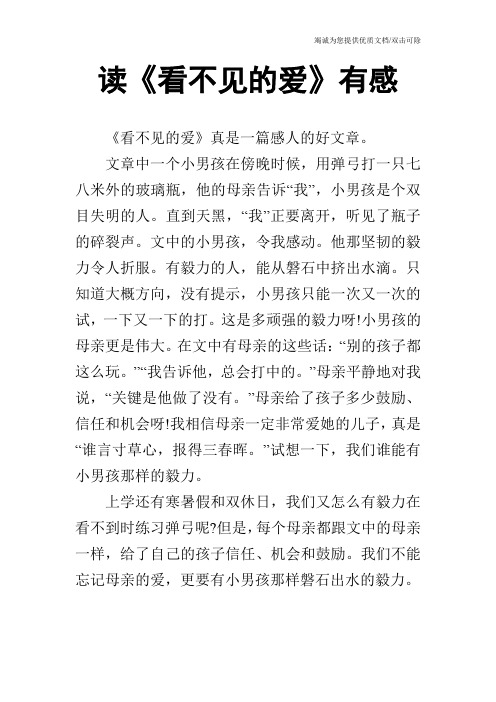 竭诚为您提供优质文档/双击可除

读《看不见的爱》有感

《看不见的爱》真是一篇感人的好文章。

文章中一个小男孩在傍晚时候，用弹弓打一只七八米外的玻璃瓶，他的母亲告诉“我”，小男孩是个双目失明的人。直到天黑，“我”正要离开，听见了瓶子的碎裂声。文中的小男孩，令我感动。他那坚韧的毅力令人折服。有毅力的人，能从磐石中挤出水滴。只知道大概方向，没有提示，小男孩只能一次又一次的试，一下又一下的打。这是多顽强的毅力呀!小男孩的母亲更是伟大。在文中有母亲的这些话：“别的孩子都这么玩。”“我告诉他，总会打中的。”母亲平静地对我说，“关键是他做了没有。”母亲给了孩子多少鼓励、信任和机会呀!我相信母亲一定非常爱她的儿子，真是“谁言寸草心，报得三春晖。”试想一下，我们谁能有小男孩那样的毅力。

上学还有寒暑假和双休日，我们又怎么有毅力在看不到时练习弹弓呢?但是，每个母亲都跟文中的母亲一样，给了自己的孩子信任、机会和鼓励。我们不能忘记母亲的爱，更要有小男孩那样磐石出水的毅力。